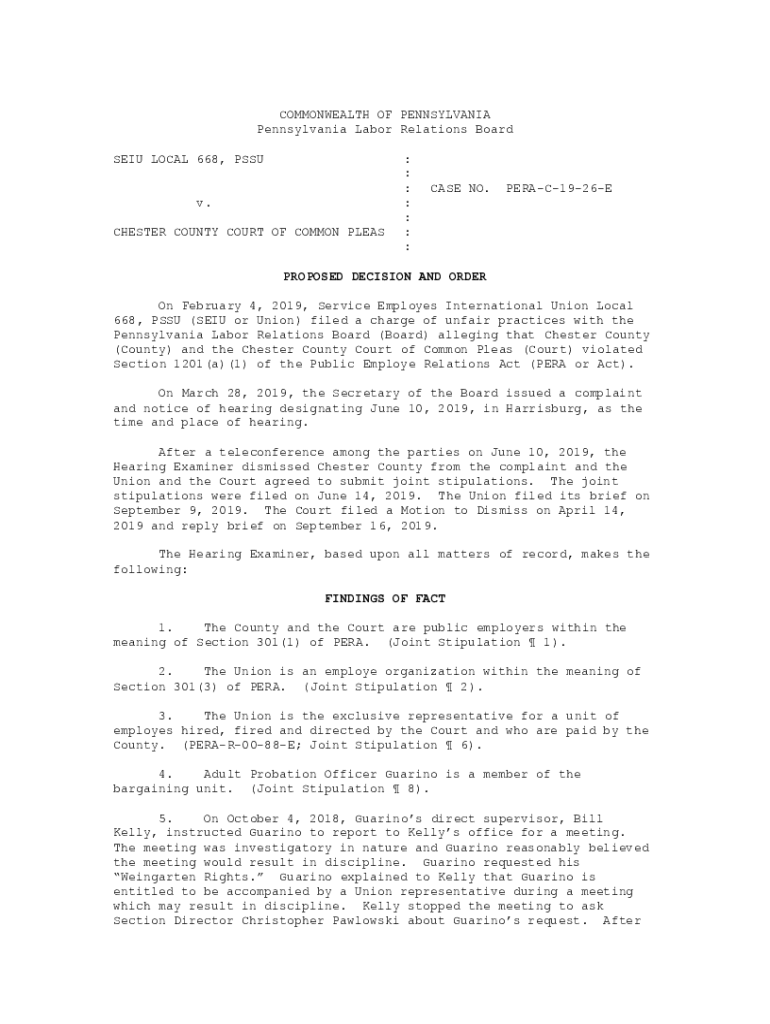 COMMONWEALTH OF PENNSYLVANIA
Pennsylvania Labor Relations Board

SEIU LOCAL 668, PSSU :
:
: CASE NO. PERA-C-19-26-E
v. :
:
CHESTER COUNTY COURT OF COMMON PLEAS :
:

PROPOSED DECISION AND ORDER

On February 4, 2019, Service Employes International Union Local 668, PSSU (SEIU or Union) filed a charge of unfair practices with the Pennsylvania Labor Relations Board (Board) alleging that Chester County (County) and the Chester County Court of Common Pleas (Court) violated Section 1201(a)(1) of the Public Employe Relations Act (PERA or Act).

On March 28, 2019, the Secretary of the Board issued a complaint and notice of hearing designating June 10, 2019, in Harrisburg, as the time and place of hearing.

After a teleconference among the parties on June 10, 2019, the Hearing Examiner dismissed Chester County from the complaint and the Union and the Court agreed to submit joint stipulations. The joint stipulations were filed on June 14, 2019. The Union filed its brief on September 9, 2019. The Court filed a Motion to Dismiss on April 14, 2019 and reply brief on September 16, 2019.

The Hearing Examiner, based upon all matters of record, makes the following:

FINDINGS OF FACT

1. The County and the Court are public employers within the meaning of Section 301(1) of PERA. (Joint Stipulation ¶ 1).

2. The Union is an employe organization within the meaning of Section 301(3) of PERA. (Joint Stipulation ¶ 2).

3. The Union is the exclusive representative for a unit of employes hired, fired and directed by the Court and who are paid by the County. (PERA-R-00-88-E; Joint Stipulation ¶ 6).

4. Adult Probation Officer Guarino is a member of the bargaining unit. (Joint Stipulation ¶ 8).

5. On October 4, 2018, Guarino's direct supervisor, Bill Kelly, instructed Guarino to report to Kelly's office for a meeting. The meeting was investigatory in nature and Guarino reasonably believed the meeting would result in discipline. Guarino requested his "Weingarten Rights." Guarino explained to Kelly that Guarino is entitled to be accompanied by a Union representative during a meeting which may result in discipline. Kelly stopped the meeting to ask Section Director Christopher Pawlowski about Guarino's request. After